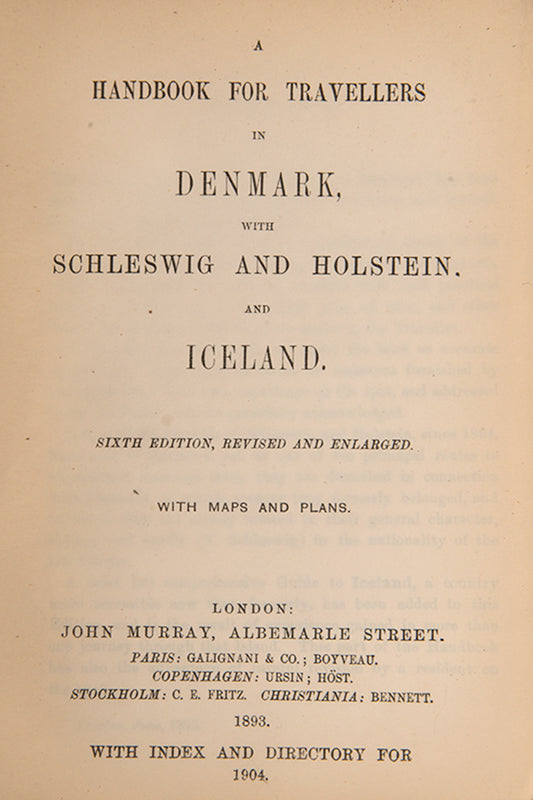 A
HANDBOOK FOR TRAVELLERS
IN
DENMARK,
WITH
SCHLESWIG AND HOLSTEIN.
AND
ICELAND.

SIXTH EDITION, REVISED AND ENLARGED.

WITH MAPS AND PLANS.

LONDON:
JOHN MURRAY, ALBEMARLE STREET.
PARIS: GALIGNANI & CO.; BOYVEAU.
COPENHAGEN: URSIN; HÖST.
STOCKHOLM: C. E. FRITZ. CHRISTIANIA: BENNETT.
1893.

WITH INDEX AND DIRECTORY FOR
1904.